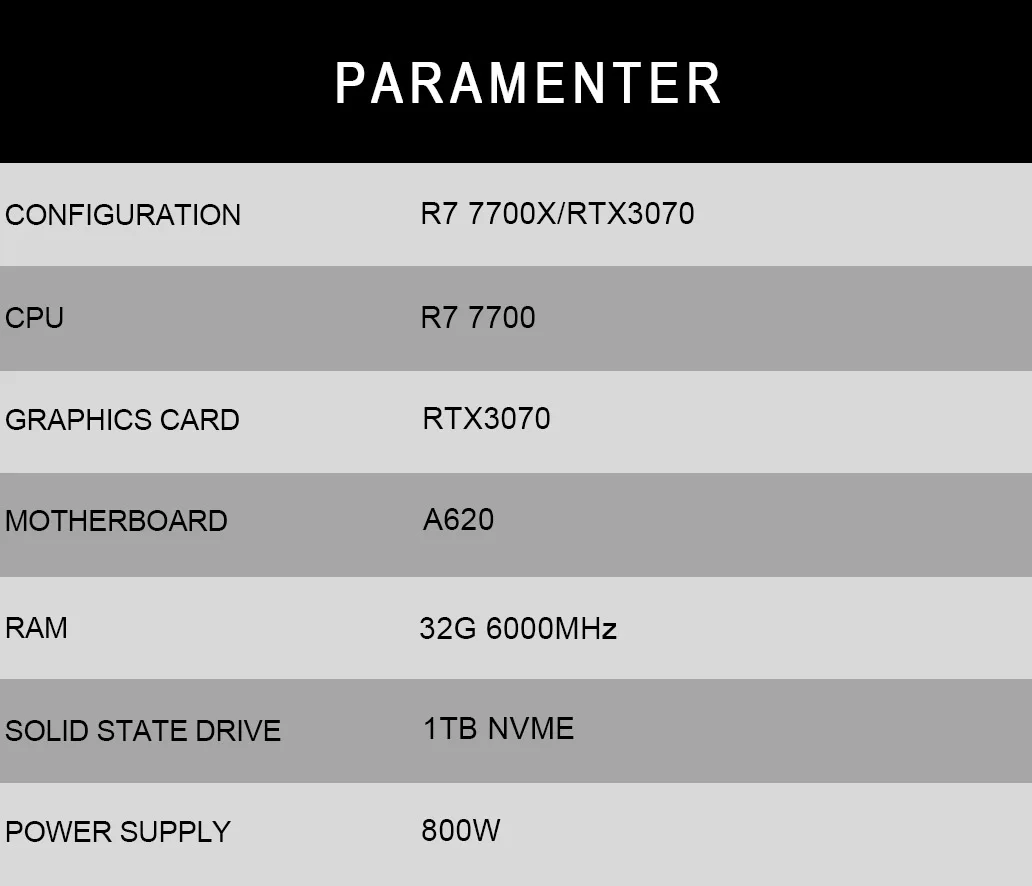 PARAMENTER

| CONFIGURATION | R7 7700X/RTX3070 |
|---|---|
| CPU | R7 7700 |
| GRAPHICS CARD | RTX3070 |
| MOTHERBOARD | A620 |
| RAM | 32G 6000MHz |
| SOLID STATE DRIVE | 1TB NVME |
| POWER SUPPLY | 800W |